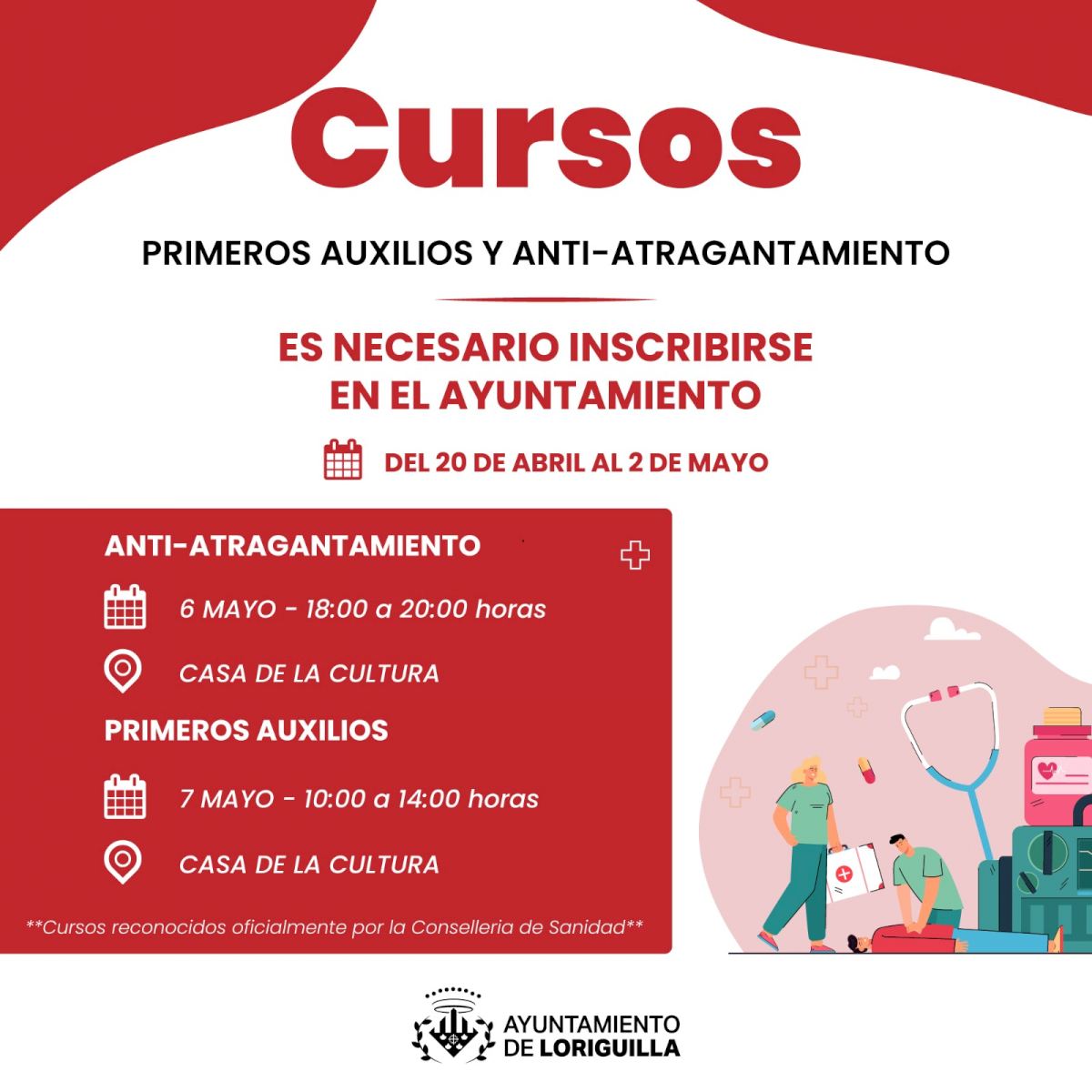 Cursos

PRIMEROS AUXILIOS Y ANTI-ATRAGANTAMIENTO

ES NECESARIO INSCRIBIRSE EN EL AYUNTAMIENTO

DEL 20 DE ABRIL AL 2 DE MAYO

ANTI-ATRAGANTAMIENTO

6 MAYO - 18:00 a 20:00 horas

CASA DE LA CULTURA

PRIMEROS AUXILIOS

7 MAYO - 10:00 a 14:00 horas

CASA DE LA CULTURA

**Cursos reconocidos oficialmente por la Conselleria de Sanidad**

AYUNTAMIENTO DE LORIGUILLA